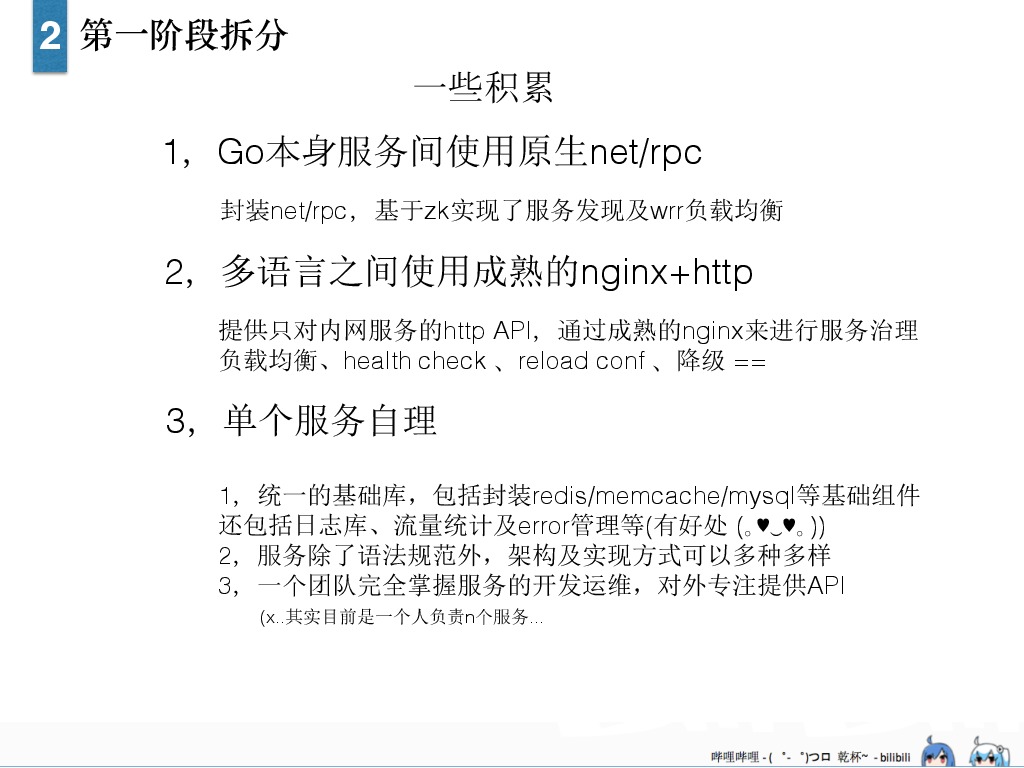 2 第一阶段拆分

一些积累

1，Go本身服务间使用原生net/rpc

封装net/rpc，基于zk实现了服务发现及wrr负载均衡

2，多语言之间使用成熟的nginx+http

提供只对内网服务的http API，通过成熟的nginx来进行服务治理
负载均衡、health check 、reload conf 、降级 ==

3，单个服务自理

1，统一的基础库，包括封装redis/memcache/mysql等基础组件
还包括日志库、流量统计及error管理等(有好处 (｡♥‿♥｡))
2，服务除了语法规范外，架构及实现方式可以多种多样
3，一个团队完全掌握服务的开发运维，对外专注提供API
(x..其实目前是一个人负责n个服务...

哔哩哔哩 - ( ゜- ゜)つロ 乾杯~ - bilibili